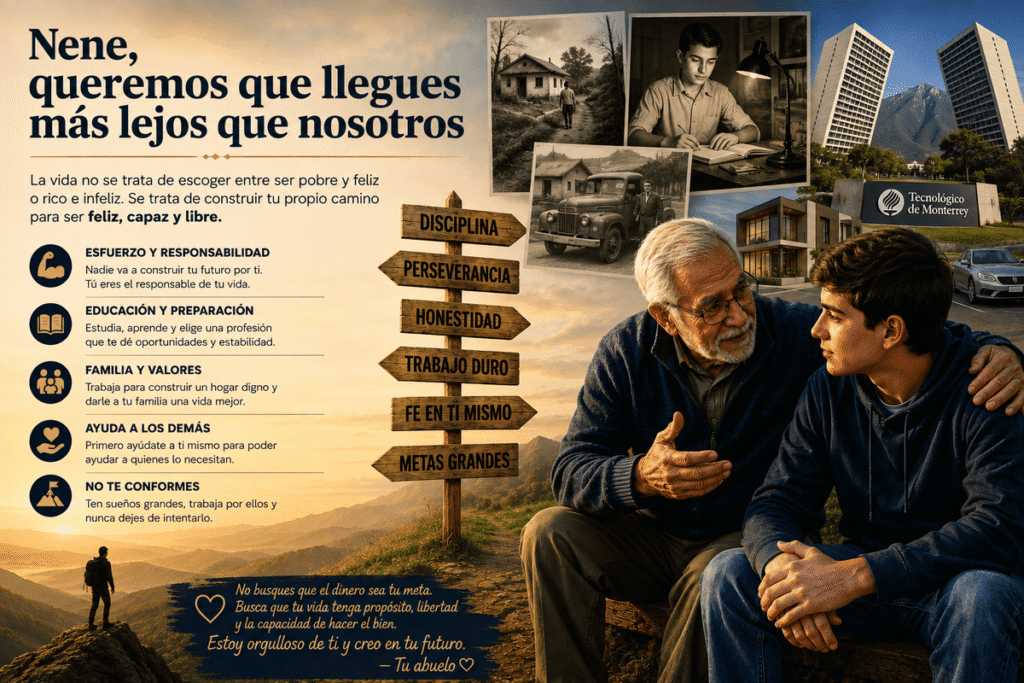 Nene, queremos que llegues más lejos que nosotros

La vida no se trata de escoger entre ser pobre y feliz o rico e infeliz. Se trata de construir tu propio camino para ser feliz, capaz y libre.

ESFUERZO Y RESPONSABILIDAD
Nadie va a construir tu futuro por ti. Tú eres el responsable de tu vida.

EDUCACIÓN Y PREPARACIÓN
Estudia, aprende y elige una profesión que te dé oportunidades y estabilidad.

FAMILIA Y VALORES
Trabaja para construir un hogar digno y darle a tu familia una vida mejor.

AYUDA A LOS DEMÁS
Primero ayúdate a ti mismo para poder ayudar a quienes lo necesitan.

NO TE CONFORMES
Ten sueños grandes, trabaja por ellos y nunca dejes de intentarlo.

DISCIPLINA
PERSEVERANCIA
HONESTIDAD
TRABAJO DURO
FE EN TI MISMO
METAS GRANDES

Tecnológico de Monterrey

No busques que el dinero sea tu meta.
Busca que tu vida tenga propósito, libertad y la capacidad de hacer el bien.
Estoy orgulloso de ti y creo en tu futuro.
— Tu abuelo ♡